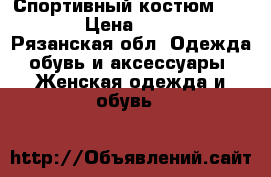 Спортивный костюм Цена
Рязанская обл Одежда обувь и аксессуары Женская одежда и обувь

http://Объявлений.сайт